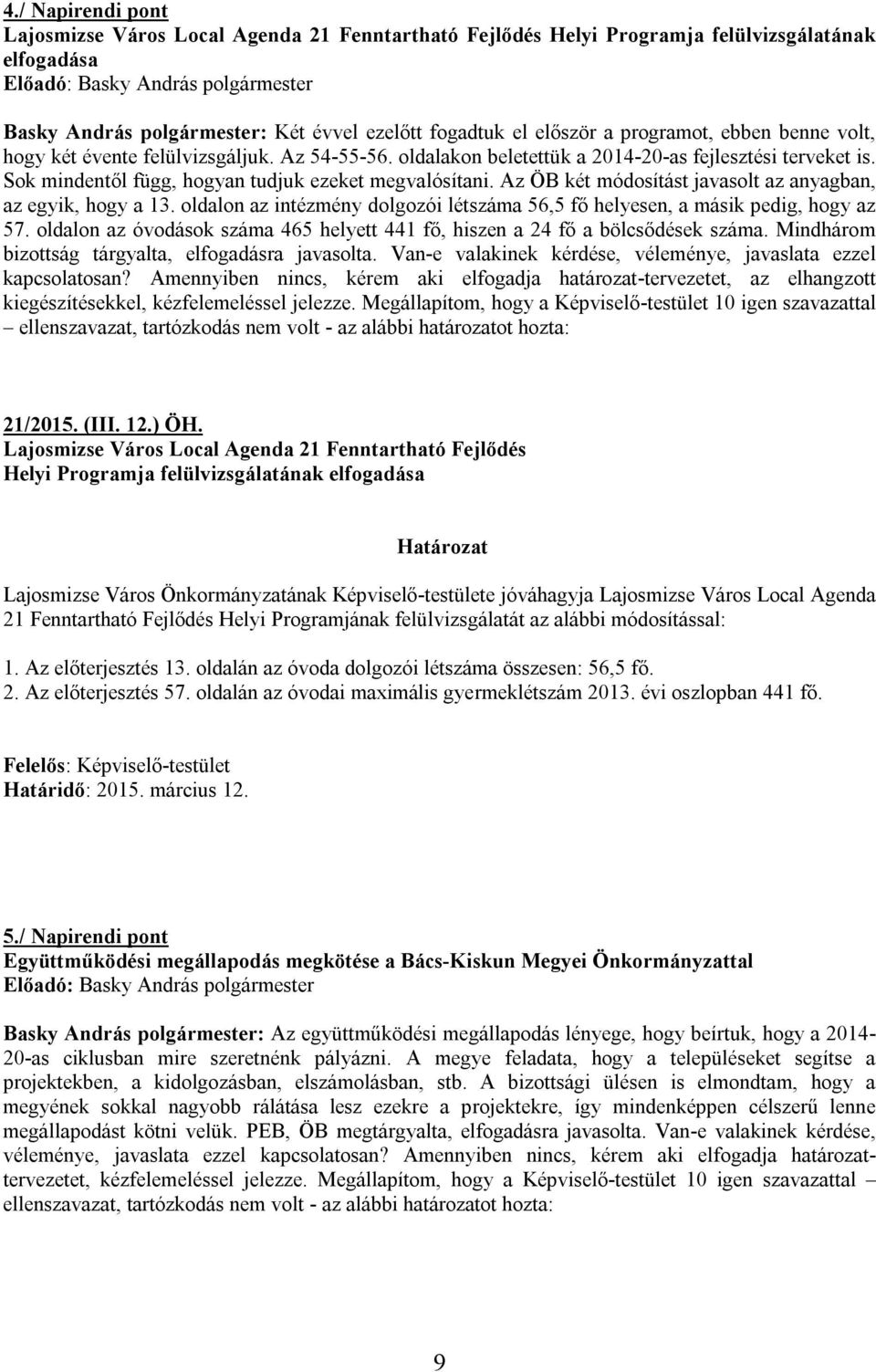 4./ Napirendi pont
Lajosmizse Város Local Agenda 21 Fenntartható Fejlődés Helyi Programja felülvizsgálatának elfogadása
Előadó: Basky András polgármester

Basky András polgármester: Két évvel ezelőtt fogadtuk el először a programot, ebben benne volt, hogy két évente felülvizsgáljuk. Az 54-55-56. oldalakon beletettük a 2014-20-as fejlesztési terveket is. Sok mindentől függ, hogyan tudjuk ezeket megvalósítani. Az ÖB két módosítást javasolt az anyagban, az egyik, hogy a 13. oldalon az intézmény dolgozói létszáma 56,5 fő helyesen, a másik pedig, hogy az 57. oldalon az óvodások száma 465 helyett 441 fő, hiszen a 24 fő a bölcsődések száma. Mindhárom bizottság tárgyalta, elfogadásra javasolta. Van-e valakinek kérdése, véleménye, javaslata ezzel kapcsolatosan? Amennyiben nincs, kérem aki elfogadja határozat-tervezetet, az elhangzott kiegészítésekkel, kézfelemeléssel jelezze. Megállapítom, hogy a Képviselő-testület 10 igen szavazattal – ellenszavazat, tartózkodás nem volt - az alábbi határozatot hozta:

21/2015. (III. 12.) ÖH.
Lajosmizse Város Local Agenda 21 Fenntartható Fejlődés Helyi Programja felülvizsgálatának elfogadása

Határozat

Lajosmizse Város Önkormányzatának Képviselő-testülete jóváhagyja Lajosmizse Város Local Agenda 21 Fenntartható Fejlődés Helyi Programjának felülvizsgálatát az alábbi módosítással:

1. Az előterjesztés 13. oldalán az óvoda dolgozói létszáma összesen: 56,5 fő.
2. Az előterjesztés 57. oldalán az óvodai maximális gyermeklétszám 2013. évi oszlopban 441 fő.

Felelős: Képviselő-testület
Határidő: 2015. március 12.

5./ Napirendi pont
Együttműködési megállapodás megkötése a Bács-Kiskun Megyei Önkormányzattal
Előadó: Basky András polgármester

Basky András polgármester: Az együttműködési megállapodás lényege, hogy beírtuk, hogy a 2014-20-as ciklusban mire szeretnénk pályázni. A megye feladata, hogy a településeket segítse a projektekben, a kidolgozásban, elszámolásban, stb. A bizottsági ülésen is elmondtam, hogy a megyének sokkal nagyobb rálátása lesz ezekre a projektekre, így mindenképpen célszerű lenne megállapodást kötni velük. PEB, ÖB megtárgyalta, elfogadásra javasolta. Van-e valakinek kérdése, véleménye, javaslata ezzel kapcsolatosan? Amennyiben nincs, kérem aki elfogadja határozat-tervezetet, kézfelemeléssel jelezze. Megállapítom, hogy a Képviselő-testület 10 igen szavazattal – ellenszavazat, tartózkodás nem volt - az alábbi határozatot hozta:

9